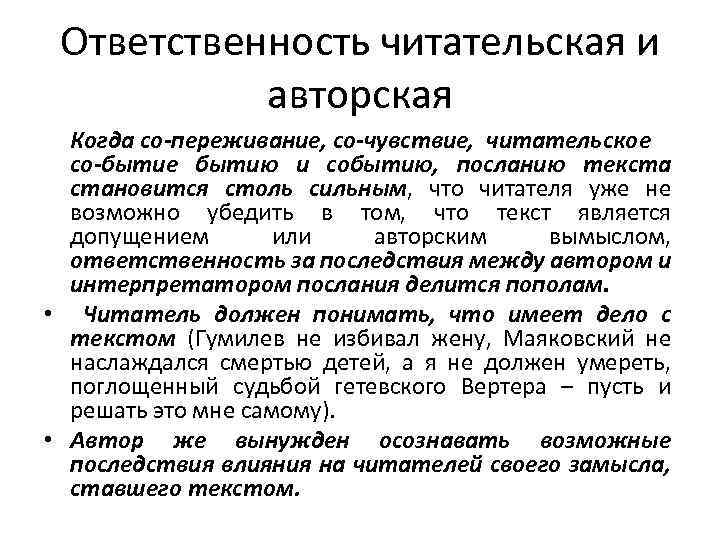 Ответственность читательская и авторская

Когда со-переживание, со-чувствие, читательское со-бытие бытию и событию, посланию текста становится столь сильным, что читателя уже не возможно убедить в том, что текст является допущением или авторским вымыслом, ответственность за последствия между автором и интерпретатором послания делится пополам.

• Читатель должен понимать, что имеет дело с текстом (Гумилев не избивал жену, Маяковский не наслаждался смертью детей, а я не должен умереть, поглощенный судьбой гетевского Вертера – пусть и решать это мне самому).

• Автор же вынужден осознавать возможные последствия влияния на читателей своего замысла, ставшего текстом.